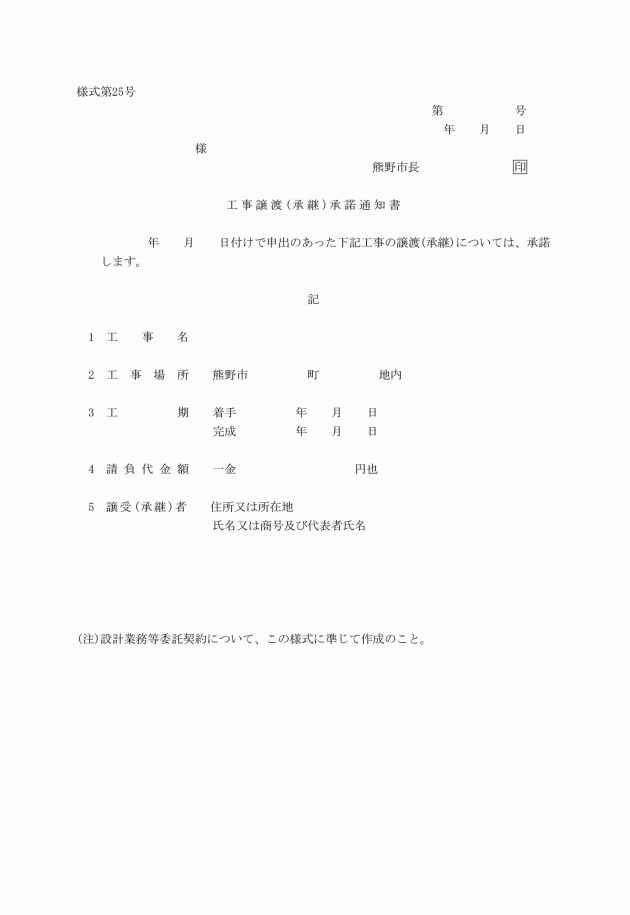 様式第25号

第　　　　号

年　　月　　日

様

熊野市長　　　　　　印

工事譲渡(承継)承諾通知書

年　　月　　日付けで申出のあった下記工事の譲渡(承継)については、承諾します。

記

1　工　　事　　名

2　工　事　場　所　　熊野市　　　　町　　　　地内

3　工　　　　期　　着手　　　　年　　月　　日
完成　　　　年　　月　　日

4　請負代金額　　一金　　　　　　　円也

5　譲受(承継)者　　住所又は所在地
氏名又は商号及び代表者氏名

(注)設計業務等委託契約について、この様式に準じて作成のこと。